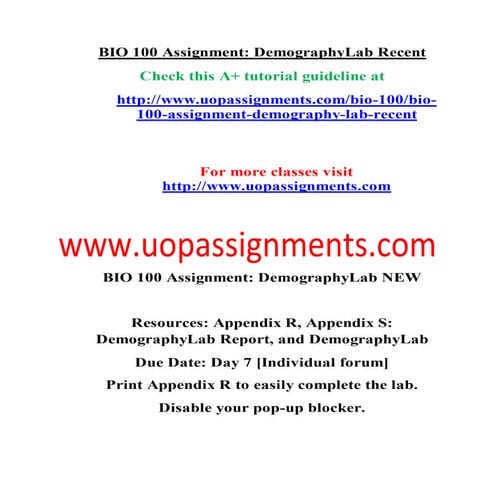 BIO 100 Assignment: DemographyLab Recent

Check this A+ tutorial guideline at

http://www.uopassignments.com/bio-100/bio-100-assignment-demography-lab-recent

For more classes visit
http://www.uopassignments.com

www.uopassignments.com

BIO 100 Assignment: DemographyLab NEW

Resources: Appendix R, Appendix S: DemographyLab Report, and DemographyLab

Due Date: Day 7 [Individual forum]

Print Appendix R to easily complete the lab.

Disable your pop-up blocker.